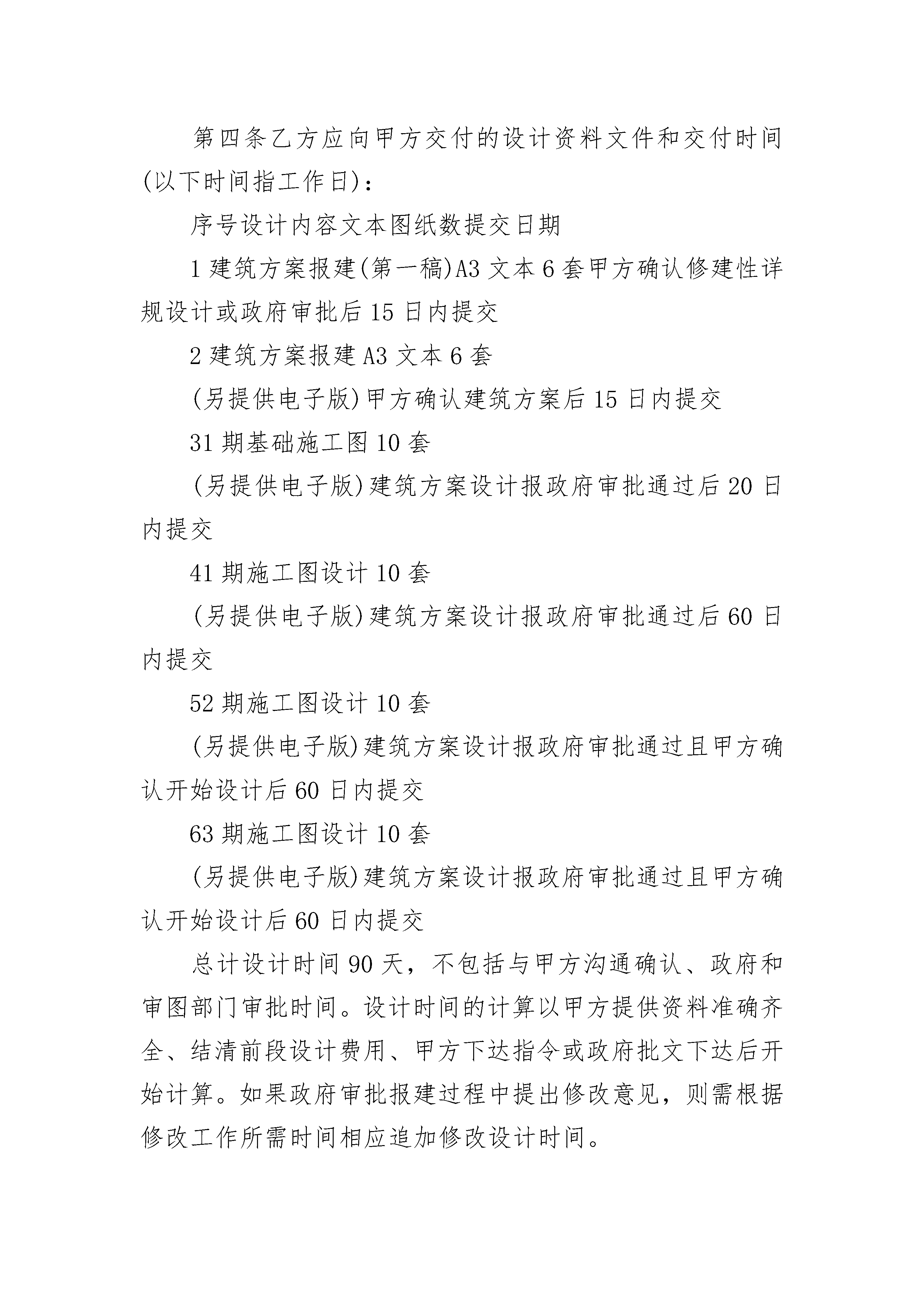 第四条乙方应向甲方交付的设计资料文件和交付时间(以下时间指工作日)：

序号设计内容文本图纸数提交日期

1 建筑方案报建(第一稿)A3 文本 6 套甲方确认修建性详规设计或政府审批后 15 日内提交

2 建筑方案报建 A3 文本 6 套

(另提供电子版)甲方确认建筑方案后 15 日内提交

31 期基础施工图 10 套

(另提供电子版)建筑方案设计报政府审批通过后 20 日内提交

41 期施工图设计 10 套

(另提供电子版)建筑方案设计报政府审批通过后 60 日内提交

52 期施工图设计 10 套

(另提供电子版)建筑方案设计报政府审批通过且甲方确认开始设计后 60 日内提交

63 期施工图设计 10 套

(另提供电子版)建筑方案设计报政府审批通过且甲方确认开始设计后 60 日内提交

总计设计时间 90 天，不包括与甲方沟通确认、政府和审图部门审批时间。设计时间的计算以甲方提供资料准确齐全、结清前段设计费用、甲方下达指令或政府批文下达后开始计算。如果政府审批报建过程中提出修改意见，则需根据修改工作所需时间相应追加修改设计时间。